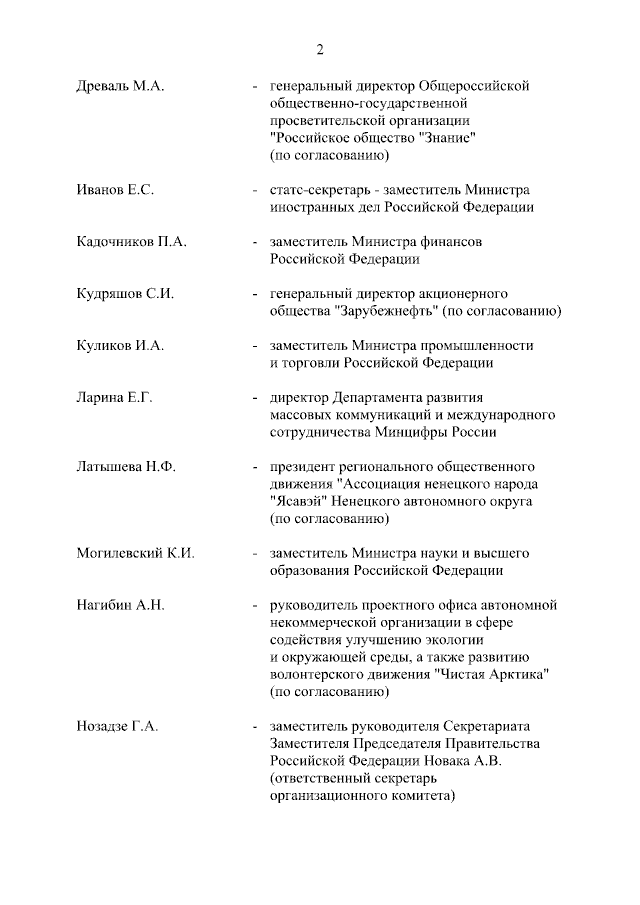 2

Древаль М.А. - генеральный директор Общероссийской общественно-государственной просветительской организации "Российское общество "Знание" (по согласованию)

Иванов Е.С. - статс-секретарь - заместитель Министра иностранных дел Российской Федерации

Кадочников П.А. - заместитель Министра финансов Российской Федерации

Кудряшов С.И. - генеральный директор акционерного общества "Зарубежнефть" (по согласованию)

Куликов И.А. - заместитель Министра промышленности и торговли Российской Федерации

Ларина Е.Г. - директор Департамента развития массовых коммуникаций и международного сотрудничества Минцифры России

Латышева Н.Ф. - президент регионального общественного движения "Ассоциация ненецкого народа "Ясавэй" Ненецкого автономного округа (по согласованию)

Могилевский К.И. - заместитель Министра науки и высшего образования Российской Федерации

Нагибин А.Н. - руководитель проектного офиса автономной некоммерческой организации в сфере содействия улучшению экологии и окружающей среды, а также развитию волонтерского движения "Чистая Арктика" (по согласованию)

Нозадзе Г.А. - заместитель руководителя Секретариата Заместителя Председателя Правительства Российской Федерации Новака А.В. (ответственный секретарь организационного комитета)